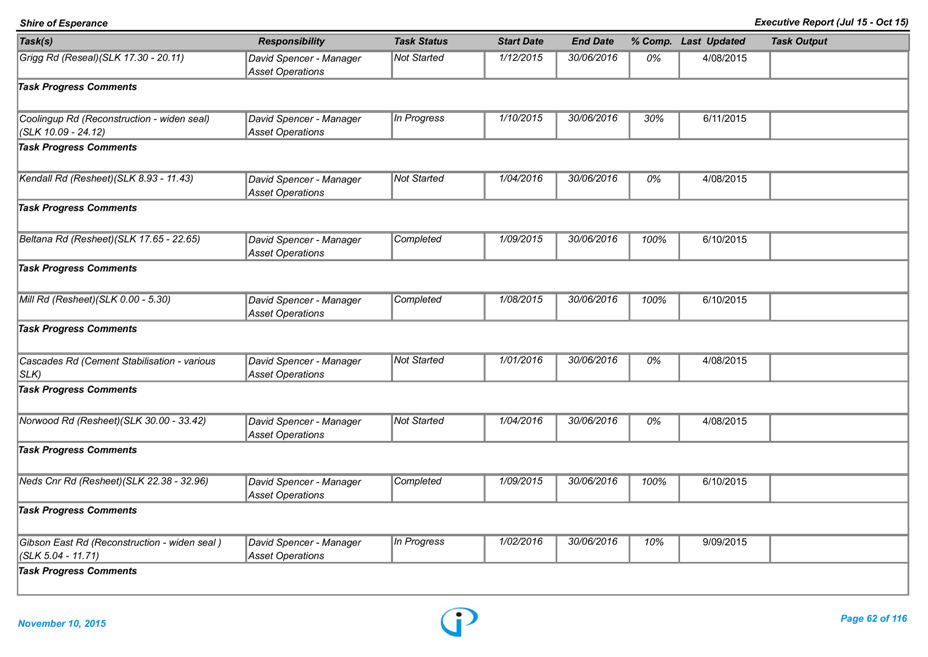 Shire of Esperance

Executive Report (Jul 15 - Oct 15)

| Task(s) | Responsibility | Task Status | Start Date | End Date | % Comp. | Last Updated | Task Output |
|---|---|---|---|---|---|---|---|
| Grigg Rd (Reseal)(SLK 17.30 - 20.11) | David Spencer - Manager Asset Operations | Not Started | 1/12/2015 | 30/06/2016 | 0% | 4/08/2015 | |
| Task Progress Comments | | | | | | | |
| Coolingup Rd (Reconstruction - widen seal) (SLK 10.09 - 24.12) | David Spencer - Manager Asset Operations | In Progress | 1/10/2015 | 30/06/2016 | 30% | 6/11/2015 | |
| Task Progress Comments | | | | | | | |
| Kendall Rd (Resheet)(SLK 8.93 - 11.43) | David Spencer - Manager Asset Operations | Not Started | 1/04/2016 | 30/06/2016 | 0% | 4/08/2015 | |
| Task Progress Comments | | | | | | | |
| Beltana Rd (Resheet)(SLK 17.65 - 22.65) | David Spencer - Manager Asset Operations | Completed | 1/09/2015 | 30/06/2016 | 100% | 6/10/2015 | |
| Task Progress Comments | | | | | | | |
| Mill Rd (Resheet)(SLK 0.00 - 5.30) | David Spencer - Manager Asset Operations | Completed | 1/08/2015 | 30/06/2016 | 100% | 6/10/2015 | |
| Task Progress Comments | | | | | | | |
| Cascades Rd (Cement Stabilisation - various SLK) | David Spencer - Manager Asset Operations | Not Started | 1/01/2016 | 30/06/2016 | 0% | 4/08/2015 | |
| Task Progress Comments | | | | | | | |
| Norwood Rd (Resheet)(SLK 30.00 - 33.42) | David Spencer - Manager Asset Operations | Not Started | 1/04/2016 | 30/06/2016 | 0% | 4/08/2015 | |
| Task Progress Comments | | | | | | | |
| Neds Cnr Rd (Resheet)(SLK 22.38 - 32.96) | David Spencer - Manager Asset Operations | Completed | 1/09/2015 | 30/06/2016 | 100% | 6/10/2015 | |
| Task Progress Comments | | | | | | | |
| Gibson East Rd (Reconstruction - widen seal ) (SLK 5.04 - 11.71) | David Spencer - Manager Asset Operations | In Progress | 1/02/2016 | 30/06/2016 | 10% | 9/09/2015 | |
| Task Progress Comments | | | | | | | |

November 10, 2015

Page 62 of 116